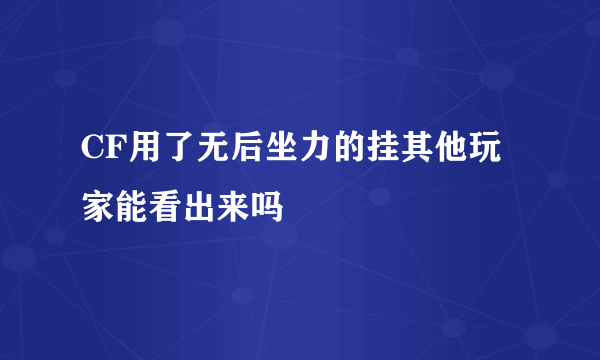 CF用了无后坐力的挂其他玩家能看出来吗